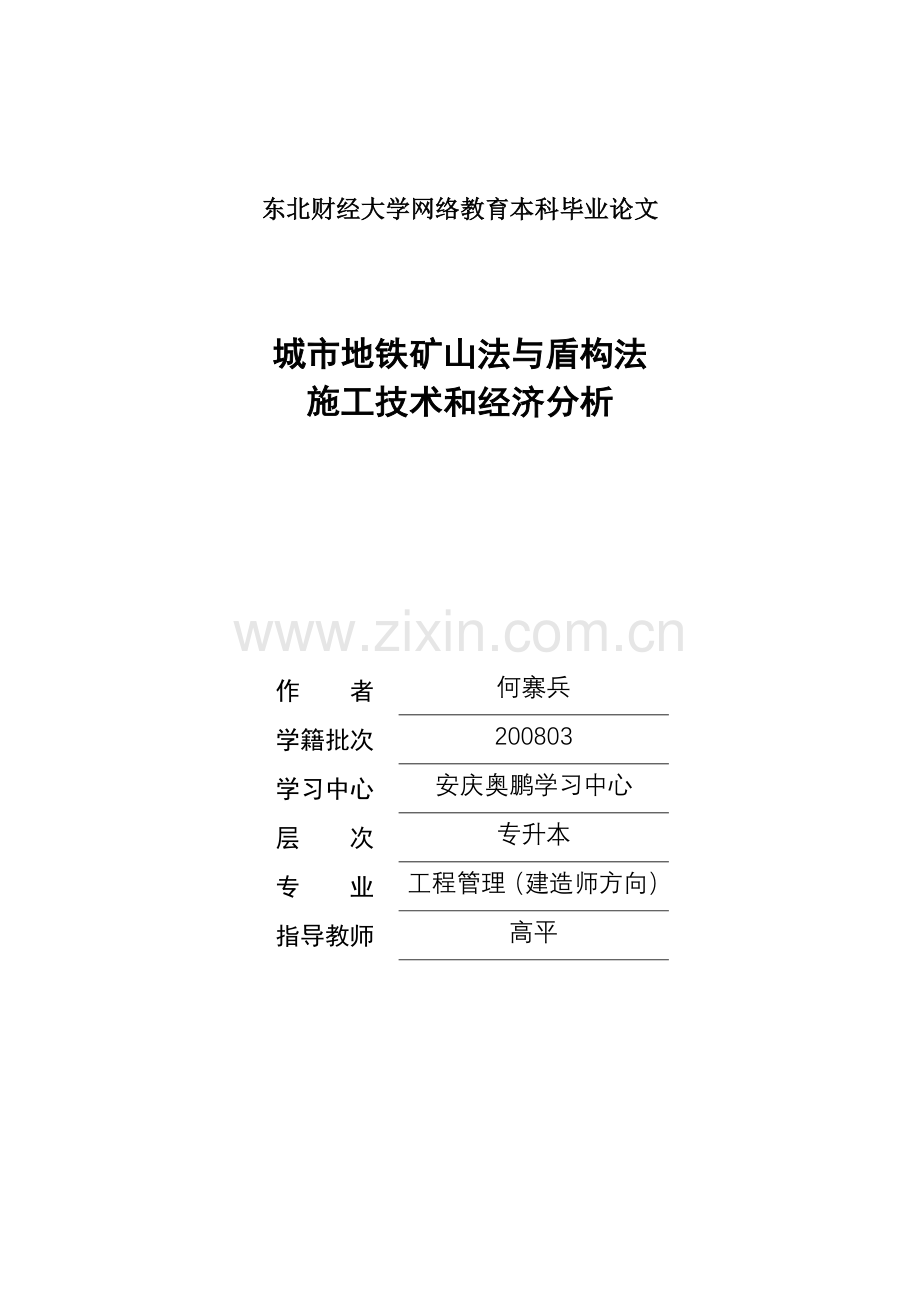 东北财经大学网络教育本科毕业论文

城市地铁矿山法与盾构法
施工技术和经济分析

作 者 何寨兵
学籍批次 200803
学习中心 安庆奥鹏学习中心
层 次 专升本
专 业 工程管理（建造师方向）
指导教师 高平

www.zixin.com.cn